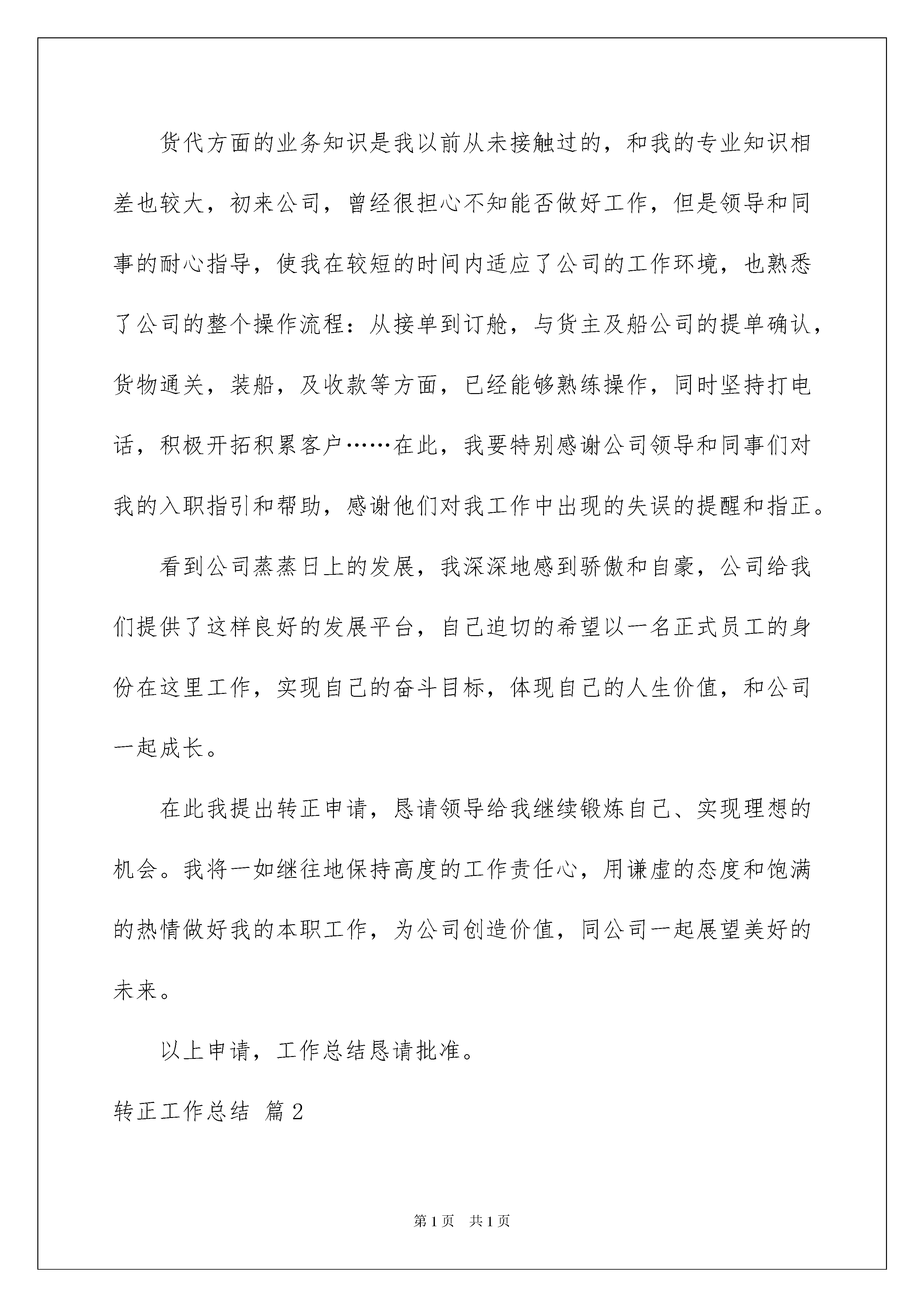 货代方面的业务知识是我以前从未接触过的，和我的专业知识相差也较大，初来公司，曾经很担心不知能否做好工作，但是领导和同事的耐心指导，使我在较短的时间内适应了公司的工作环境，也熟悉了公司的整个操作流程：从接单到订舱，与货主及船公司的提单确认，货物通关，装船，及收款等方面，已经能够熟练操作，同时坚持打电话，积极开拓积累客户……在此，我要特别感谢公司领导和同事们对我的入职指引和帮助，感谢他们对我工作中出现的失误的提醒和指正。

看到公司蒸蒸日上的发展，我深深地感到骄傲和自豪，公司给我们提供了这样良好的发展平台，自己迫切的希望以一名正式员工的身份在这里工作，实现自己的奋斗目标，体现自己的人生价值，和公司一起成长。

在此我提出转正申请，恳请领导给我继续锻炼自己、实现理想的机会。我将一如继往地保持高度的工作责任心，用谦虚的态度和饱满的热情做好我的本职工作，为公司创造价值，同公司一起展望美好的未来。

以上申请，工作总结恳请批准。

转正工作总结 篇2

第1页 共1页